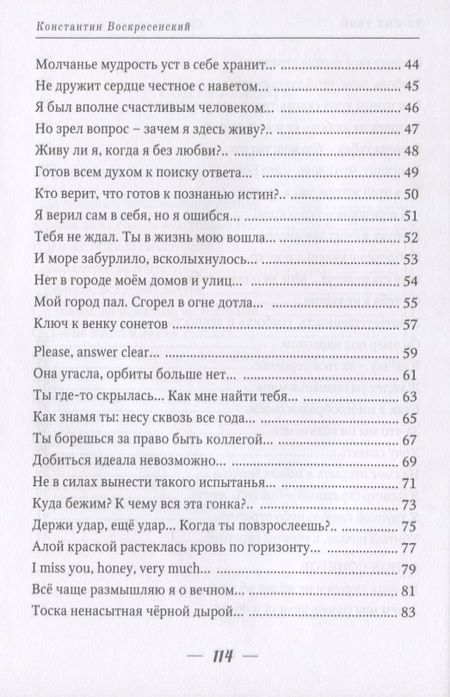 Константин Воскресенский

Молчанье мудрость уст в себе хранит... 44
Не дружит сердце честное с наветом... 45
Я был вполне счастливым человеком... 46
Но зрел вопрос – зачем я здесь живу?.. 47
Живу ли я, когда я без любви?.. 48
Готов всем духом к поиску ответа... 49
Кто верит, что готов к познанью истин?.. 50
Я верил сам в себя, но я ошибся... 51
Тебя не ждал. Ты в жизнь мою вошла... 52
И море забурлило, всколыхнулось... 53
Нет в городе моём домов и улиц... 54
Мой город пал. Сгорел в огне дотла... 55
Ключ к венку сонетов 57
Please, answer clear... 59
Она угасла, орбиты больше нет... 61
Ты где-то скрылась... Как мне найти тебя... 63
Как знамя ты: несу сквозь все года... 65
Ты борешься за право быть коллегой... 67
Добиться идеала невозможно... 69
Не в силах вынести такого испытанья... 71
Куда бежим? К чему вся эта гонка?.. 73
Держи удар, ещё удар... Когда ты повзрослеешь?.. 75
Алой краской растеклась кровь по горизонту... 77
I miss you, honey, very much... 79
Всё чаще размышляю я о вечном... 81
Тоска ненасытная чёрной дырой... 83

— 114 —